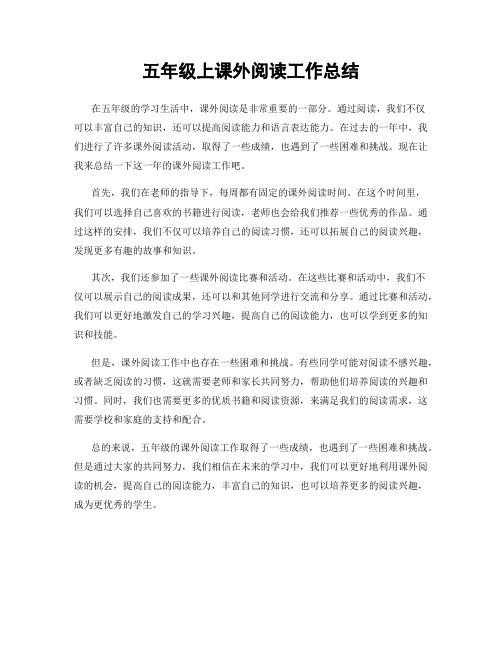 五年级上课外阅读工作总结

在五年级的学习生活中，课外阅读是非常重要的一部分。通过阅读，我们不仅可以丰富自己的知识，还可以提高阅读能力和语言表达能力。在过去的一年中，我们进行了许多课外阅读活动，取得了一些成绩，也遇到了一些困难和挑战。现在让我来总结一下这一年的课外阅读工作吧。

首先，我们在老师的指导下，每周都有固定的课外阅读时间。在这个时间里，我们可以选择自己喜欢的书籍进行阅读，老师也会给我们推荐一些优秀的作品。通过这样的安排，我们不仅可以培养自己的阅读习惯，还可以拓展自己的阅读兴趣，发现更多有趣的故事和知识。

其次，我们还参加了一些课外阅读比赛和活动。在这些比赛和活动中，我们不仅可以展示自己的阅读成果，还可以和其他同学进行交流和分享。通过比赛和活动，我们可以更好地激发自己的学习兴趣，提高自己的阅读能力，也可以学到更多的知识和技能。

但是，课外阅读工作中也存在一些困难和挑战。有些同学可能对阅读不感兴趣，或者缺乏阅读的习惯，这就需要老师和家长共同努力，帮助他们培养阅读的兴趣和习惯。同时，我们也需要更多的优质书籍和阅读资源，来满足我们的阅读需求，这需要学校和家庭的支持和配合。

总的来说，五年级的课外阅读工作取得了一些成绩，也遇到了一些困难和挑战。但是通过大家的共同努力，我们相信在未来的学习中，我们可以更好地利用课外阅读的机会，提高自己的阅读能力，丰富自己的知识，也可以培养更多的阅读兴趣，成为更优秀的学生。